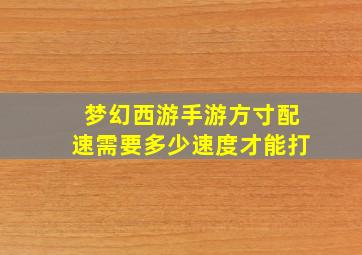 梦幻西游手游方寸配速需要多少速度才能打